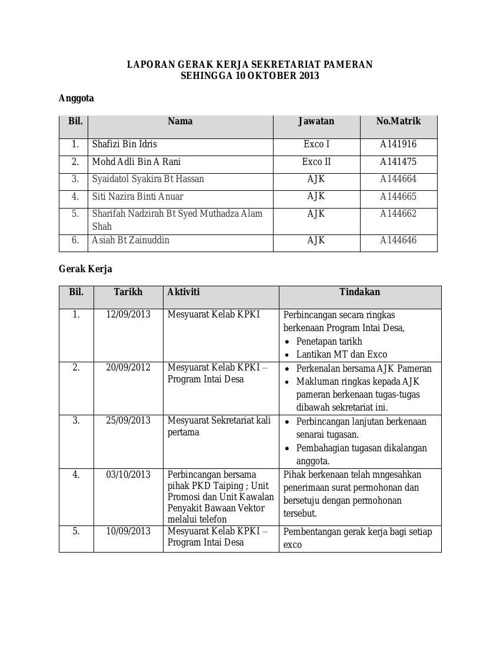 LAPORAN GERAK KERJA SEKRETARIAT PAMERAN
SEHINGGA 10 OKTOBER 2013

Anggota

| Bil. | Nama | Jawatan | No.Matrik |
|---|---|---|---|
| 1. | Shafizi Bin Idris | Exco I | A141916 |
| 2. | Mohd Adli Bin A Rani | Exco II | A141475 |
| 3. | Syaidatol Syakira Bt Hassan | AJK | A144664 |
| 4. | Siti Nazira Binti Anuar | AJK | A144665 |
| 5. | Sharifah Nadzirah Bt Syed Muthadza Alam Shah | AJK | A144662 |
| 6. | Asiah Bt Zainuddin | AJK | A144646 |

Gerak Kerja

| Bil. | Tarikh | Aktiviti | Tindakan |
|---|---|---|---|
| 1. | 12/09/2013 | Mesyuarat Kelab KPKI | Perbincangan secara ringkas berkenaan Program Intai Desa, • Penetapan tarikh • Lantikan MT dan Exco |
| 2. | 20/09/2012 | Mesyuarat Kelab KPKI – Program Intai Desa | • Perkenalan bersama AJK Pameran • Makluman ringkas kepada AJK pameran berkenaan tugas-tugas dibawah sekretariat ini. |
| 3. | 25/09/2013 | Mesyuarat Sekretariat kali pertama | • Perbincangan lanjutan berkenaan senarai tugasan. • Pembahagian tugasan dikalangan anggota. |
| 4. | 03/10/2013 | Perbincangan bersama pihak PKD Taiping ; Unit Promosi dan Unit Kawalan Penyakit Bawaan Vektor melalui telefon | Pihak berkenaan telah mngesahkan penerimaan surat permohonan dan bersetuju dengan permohonan tersebut. |
| 5. | 10/09/2013 | Mesyuarat Kelab KPKI – Program Intai Desa | Pembentangan gerak kerja bagi setiap exco |